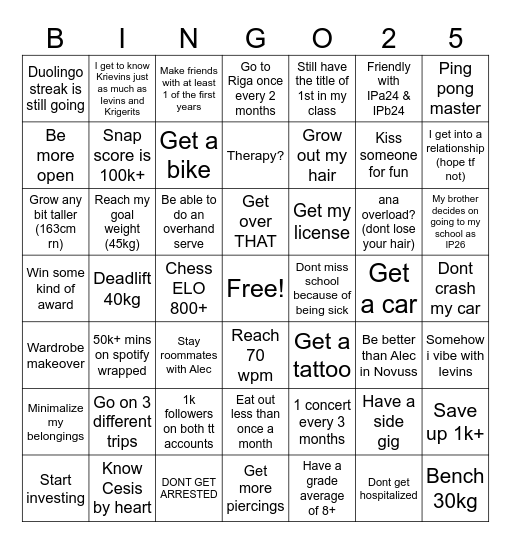 | B | I | N | G | O | 2 | 5 |
|---|---|---|---|---|---|---|
| Duolingo streak is still going | I get to know Krievins just as much as Ievins and Krigerits | Make friends with at least 1 of the first years | Go to Riga once every 2 months | Still have the title of 1st in my class | Friendly with IPa24 & IPb24 | Ping pong master |
| Be more open | Snap score is 100k+ | Get a bike | Therapy? | Grow out my hair | Kiss someone for fun | I get into a relationship (hope tf not) |
| Grow any bit taller (163cm rn) | Reach my goal weight (45kg) | Be able to do an overhand serve | Get over THAT | Get my license | ana overload? (dont lose your hair) | My brother decides on going to my school as IP26 |
| Win some kind of award | Deadlift 40kg | Chess ELO 800+ | Free! | Dont miss school because of being sick | Get a car | Dont crash my car |
| Wardrobe makeover | 50k+ mins on spotify wrapped | Stay roommates with Alec | Reach 70 wpm | Get a tattoo | Be better than Alec in Novuss | Somehow i vibe with Ievins |
| Minimalize my belongings | Go on 3 different trips | 1k followers on both tt accounts | Eat out less than once a month | 1 concert every 3 months | Have a side gig | Save up 1k+ |
| Start investing | Know Cesis by heart | DONT GET ARRESTED | Get more piercings | Have a grade average of 8+ | Dont get hospitalized | Bench 30kg |